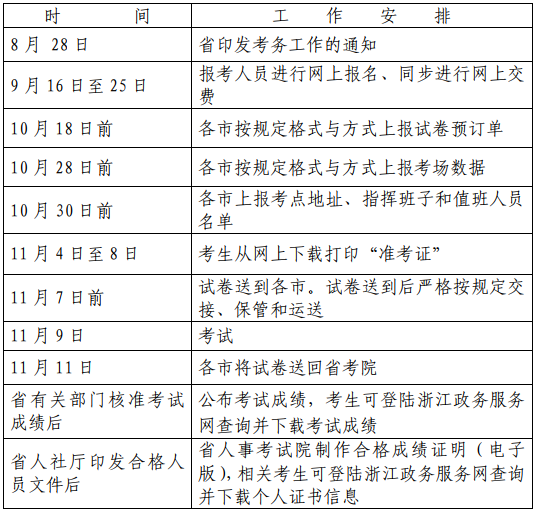 | 时　间 | 工　作　安　排 |
|---|---|
| 8月 28日 | 省印发考务工作的通知 |
| 9月16日至25日 | 报考人员进行网上报名、同步进行网上交费 |
| 10月18日前 | 各市按规定格式与方式上报试卷预订单 |
| 10月28日前 | 各市按规定格式与方式上报考场数据 |
| 10月30日前 | 各市上报考点地址、指挥班子和值班人员名单 |
| 11月4日至8日 | 考生从网上下载打印“准考证” |
| 11月7日前 | 试卷送到各市。试卷送到后严格按规定交接、保管和运送 |
| 11月9日 | 考试 |
| 11月11日 | 各市将试卷送回省考院 |
| 省有关部门核准考试成绩后 | 公布考试成绩，考生可登陆浙江政务服务网查询并下载考试成绩 |
| 省人社厅印发合格人员文件后 | 省人事考试院制作合格成绩证明（电子版），相关考生可登陆浙江政务服务网查询并下载个人证书信息 |